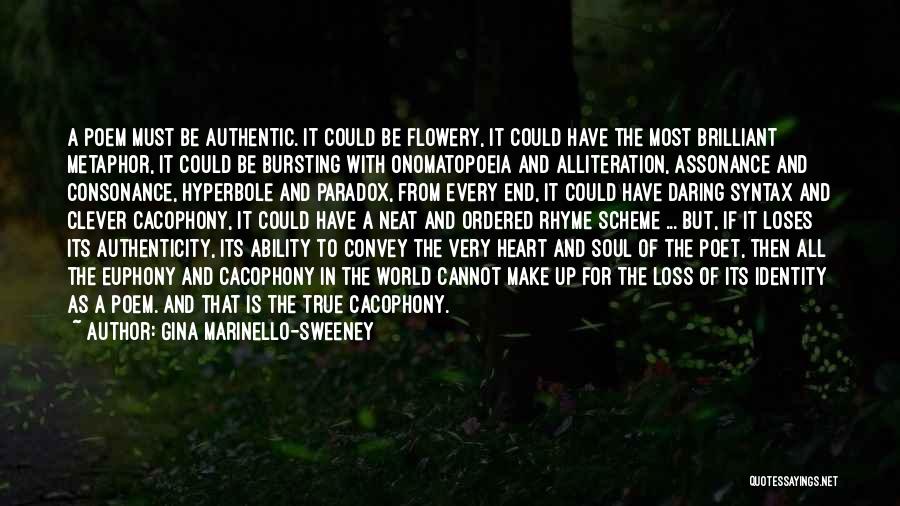 A POEM MUST BE AUTHENTIC. IT COULD BE FLOWERY, IT COULD HAVE THE MOST BRILLIANT METAPHOR, IT COULD BE BURSTING WITH ONOMATOPOEIA AND ALLITERATION, ASSONANCE AND CONSONANCE, HYPERBOLE AND PARADOX, FROM EVERY END, IT COULD HAVE DARING SYNTAX AND CLEVER CACOPHONY, IT COULD HAVE A NEAT AND ORDERED RHYME SCHEME ... BUT, IF IT LOSES ITS AUTHENTICITY, ITS ABILITY TO CONVEY THE VERY HEART AND SOUL OF THE POET, THEN ALL THE EUPHONY AND CACOPHONY IN THE WORLD CANNOT MAKE UP FOR THE LOSS OF ITS IDENTITY AS A POEM. AND THAT IS THE TRUE CACOPHONY.

~ AUTHOR: GINA MARINELLO-SWEENEY

QUOTESSAYINGS.NET